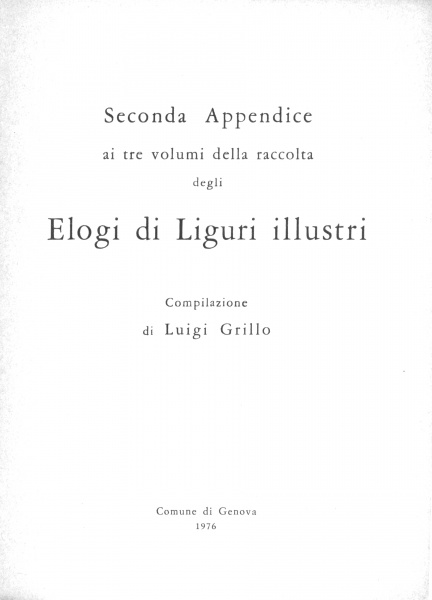 Seconda Appendice

ai tre volumi della raccolta

degli

Elogi di Liguri illustri

Compilazione

di Luigi Grillo

Comune di Genova

1976